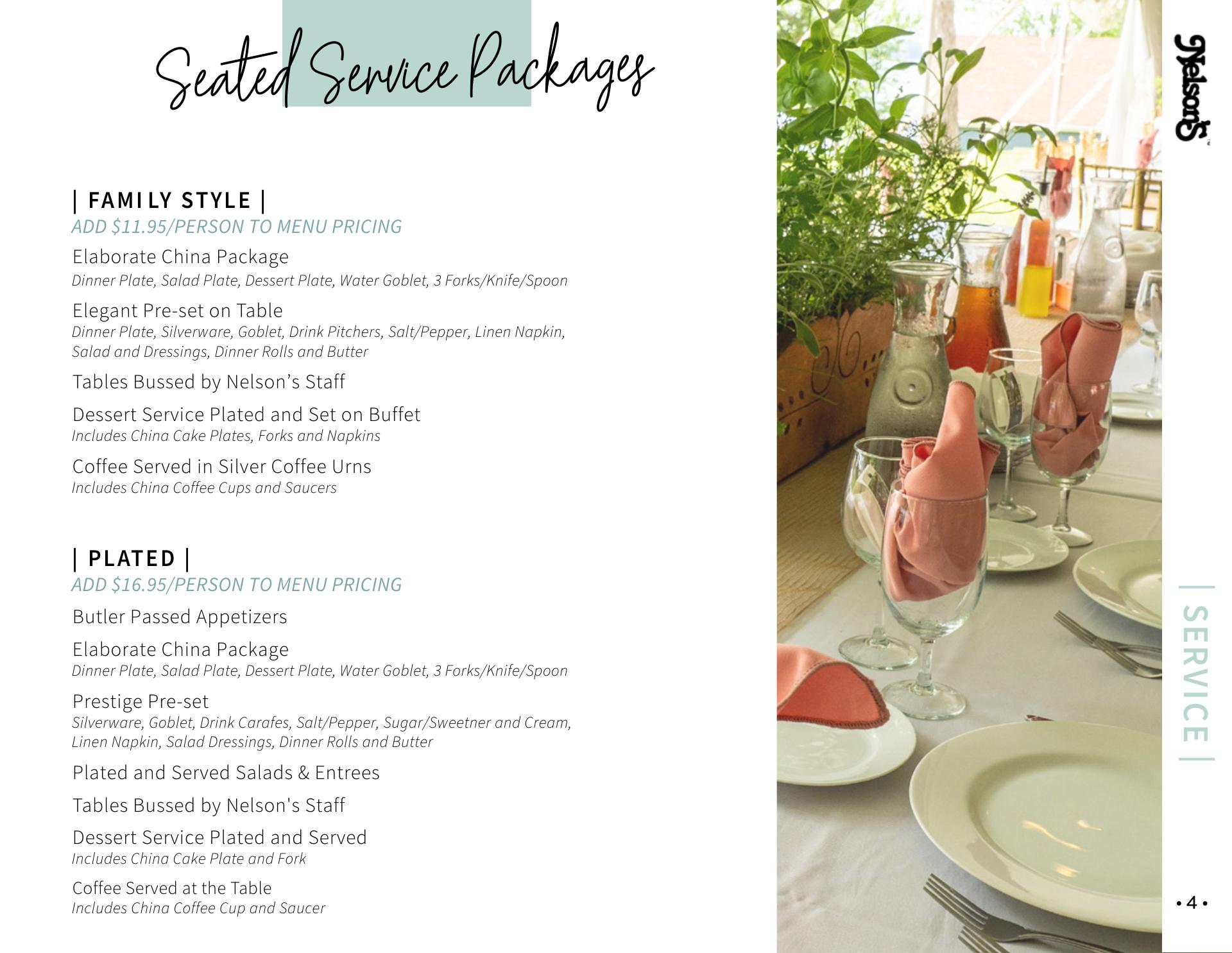 Seated Service Packages

| FAMILY STYLE |
ADD $11.95/PERSON TO MENU PRICING

Elaborate China Package
Dinner Plate, Salad Plate, Dessert Plate, Water Goblet, 3 Forks/Knife/Spoon

Elegant Pre-set on Table
Dinner Plate, Silverware, Goblet, Drink Pitchers, Salt/Pepper, Linen Napkin, Salad and Dressings, Dinner Rolls and Butter

Tables Bussed by Nelson's Staff

Dessert Service Plated and Set on Buffet
Includes China Cake Plates, Forks and Napkins

Coffee Served in Silver Coffee Urns
Includes China Coffee Cups and Saucers

| PLATED |
ADD $16.95/PERSON TO MENU PRICING

Butler Passed Appetizers

Elaborate China Package
Dinner Plate, Salad Plate, Dessert Plate, Water Goblet, 3 Forks/Knife/Spoon

Prestige Pre-set
Silverware, Goblet, Drink Carafes, Salt/Pepper, Sugar/Sweetner and Cream, Linen Napkin, Salad Dressings, Dinner Rolls and Butter

Plated and Served Salads & Entrees

Tables Bussed by Nelson's Staff

Dessert Service Plated and Served
Includes China Cake Plate and Fork

Coffee Served at the Table
Includes China Coffee Cup and Saucer

Nelson's

| SERVICE |

• 4 •